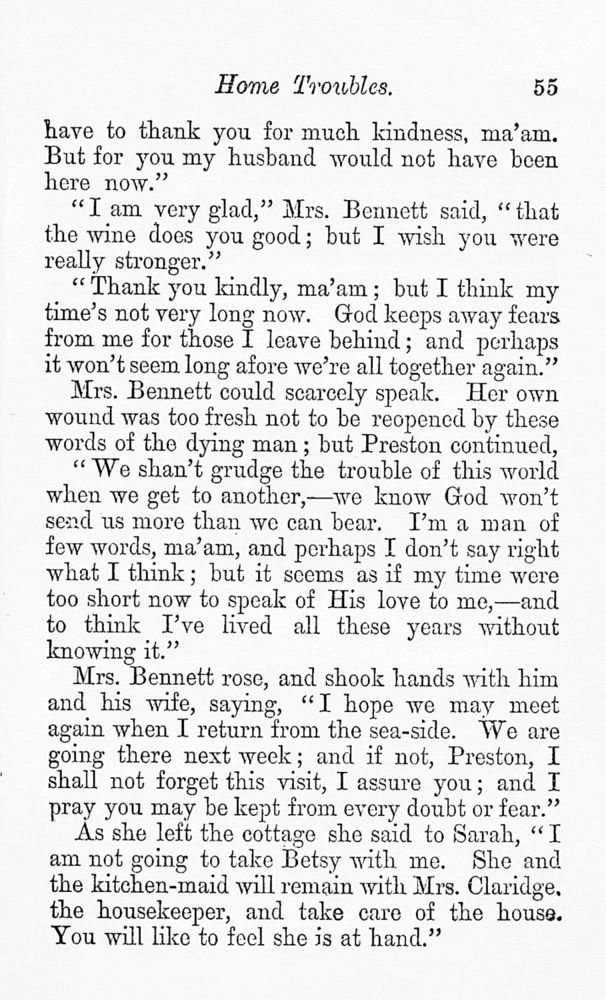 Home Troubles. 55

have to thank you for much kindness, ma'am. But for you my husband would not have been here now."

"I am very glad," Mrs. Bennett said, "that the wine does you good; but I wish you were really stronger."

"Thank you kindly, ma'am; but I think my time's not very long now. God keeps away fears from me for those I leave behind; and perhaps it won't seem long afore we're all together again."

Mrs. Bennett could scarcely speak. Her own wound was too fresh not to be reopened by these words of the dying man; but Preston continued,

"We shan't grudge the trouble of this world when we get to another,—we know God won't send us more than we can bear. I'm a man of few words, ma'am, and perhaps I don't say right what I think; but it seems as if my time were too short now to speak of His love to me,—and to think I've lived all these years without knowing it."

Mrs. Bennett rose, and shook hands with him and his wife, saying, "I hope we may meet again when I return from the sea-side. We are going there next week; and if not, Preston, I shall not forget this visit, I assure you; and I pray you may be kept from every doubt or fear."

As she left the cottage she said to Sarah, "I am not going to take Betsy with me. She and the kitchen-maid will remain with Mrs. Claridge, the housekeeper, and take care of the house. You will like to feel she is at hand."